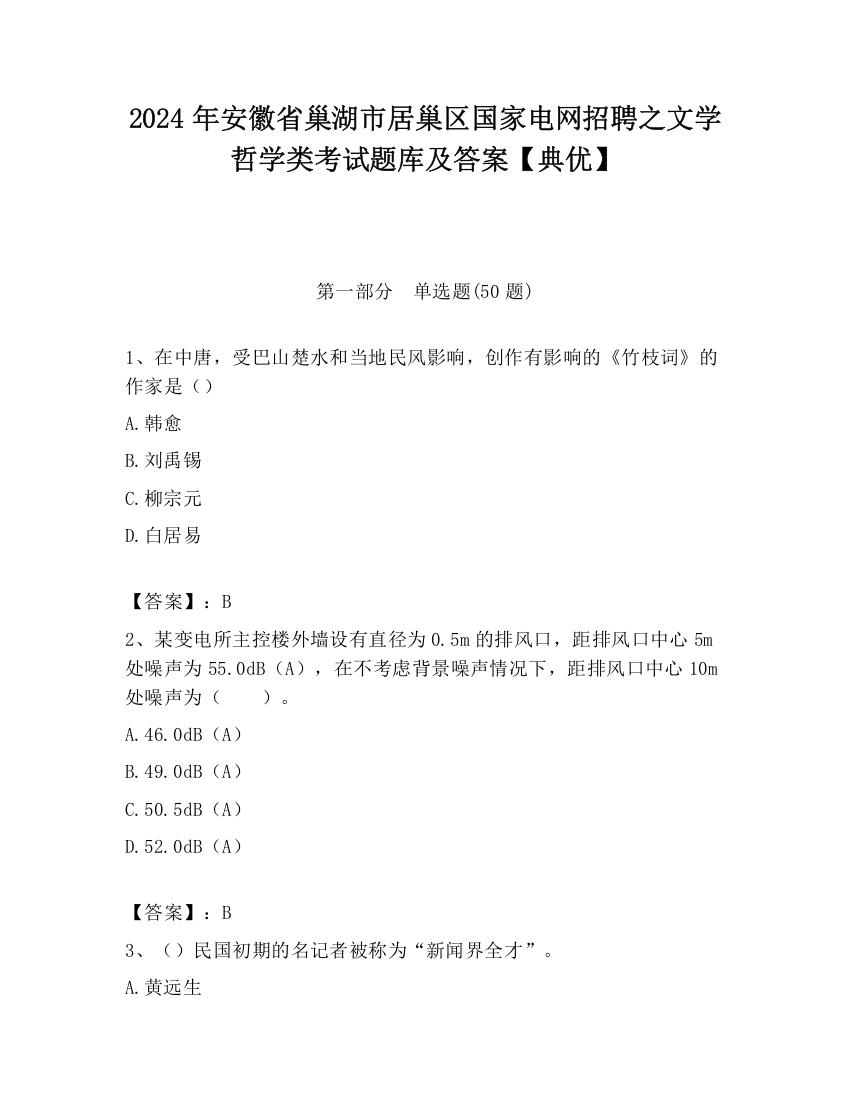 2024 年安徽省巢湖市居巢区国家电网招聘之文学哲学类考试题库及答案【典优】

第一部分　单选题(50 题)

1、在中唐，受巴山楚水和当地民风影响，创作有影响的《竹枝词》的作家是（）

A.韩愈

B.刘禹锡

C.柳宗元

D.白居易

【答案】：B

2、某变电所主控楼外墙设有直径为 0.5m 的排风口，距排风口中心 5m 处噪声为 55.0dB（A），在不考虑背景噪声情况下，距排风口中心 10m 处噪声为（　　）。

A.46.0dB（A）

B.49.0dB（A）

C.50.5dB（A）

D.52.0dB（A）

【答案】：B

3、（）民国初期的名记者被称为“新闻界全才”。

A.黄远生